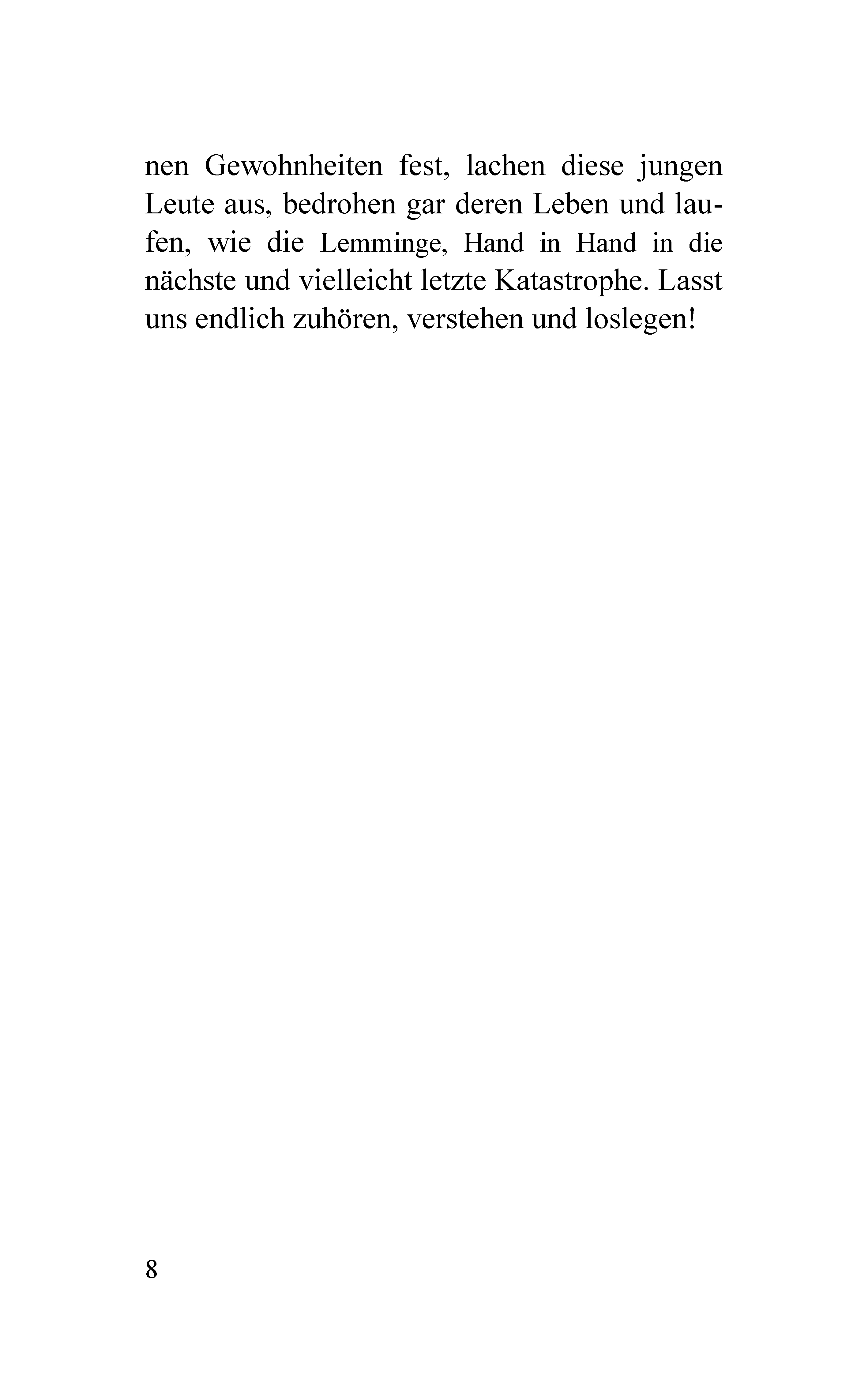 nen Gewohnheiten fest, lachen diese jungen Leute aus, bedrohen gar deren Leben und laufen, wie die Lemminge, Hand in Hand in die nächste und vielleicht letzte Katastrophe. Lasst uns endlich zuhören, verstehen und loslegen!

8